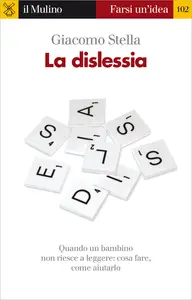 il Mulino
Farsi un'idea
102

Giacomo Stella
La dislessia

A
S
I
S
L
S
E
I
D

Quando un bambino non riesce a leggere: cosa fare, come aiutarlo